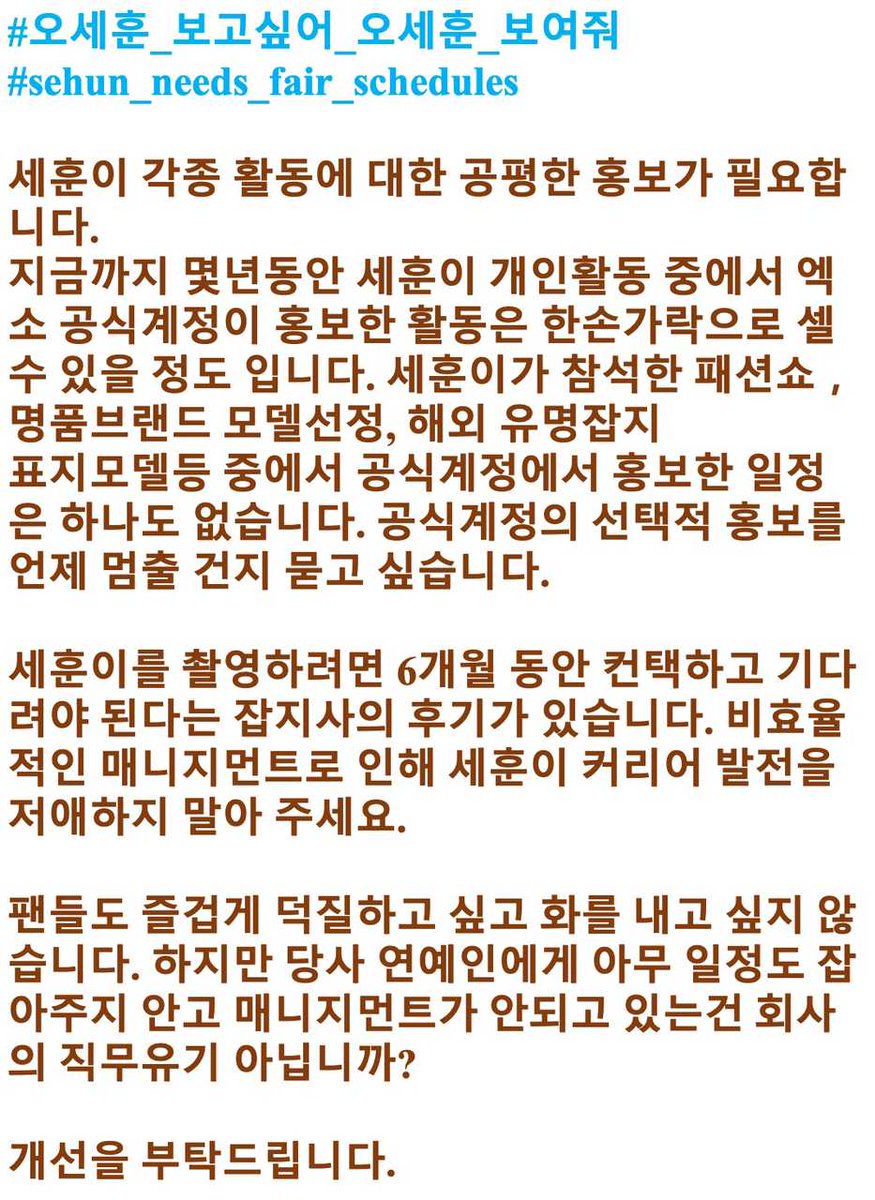 #오세훈_보고싶어_오세훈_보여줘
#sehun_needs_fair_schedules

세훈이 각종 활동에 대한 공평한 홍보가 필요합니다.
지금까지 몇년동안 세훈이 개인활동 중에서 엑소 공식계정이 홍보한 활동은 한손가락으로 셀 수 있을 정도 입니다. 세훈이가 참석한 패션쇼 , 명품브랜드 모델선정, 해외 유명잡지 표지모델등 중에서 공식계정에서 홍보한 일정은 하나도 없습니다. 공식계정의 선택적 홍보를 언제 멈출 건지 묻고 싶습니다.

세훈이를 촬영하려면 6개월 동안 컨택하고 기다려야 된다는 잡지사의 후기가 있습니다. 비효율적인 매니지먼트로 인해 세훈이 커리어 발전을 저애하지 말아 주세요.

팬들도 즐겁게 덕질하고 싶고 화를 내고 싶지 않습니다. 하지만 당사 연예인에게 아무 일정도 잡아주지 안고 매니지먼트가 안되고 있는건 회사의 직무유기 아닙니까?

개선을 부탁드립니다.